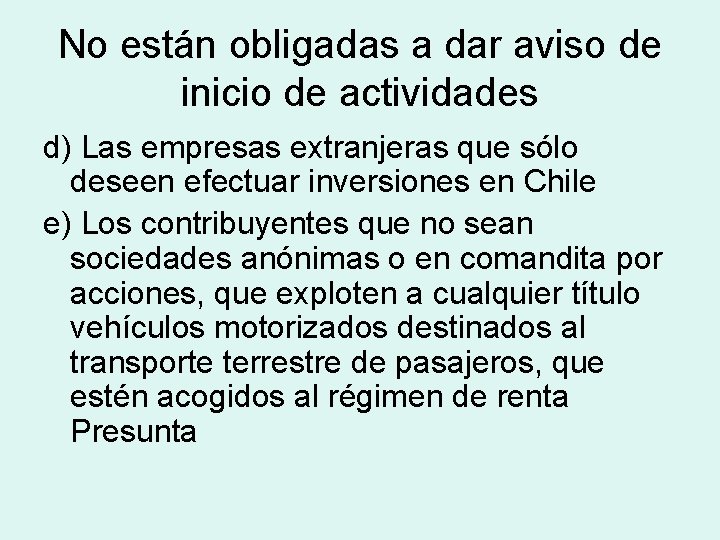 No están obligadas a dar aviso de inicio de actividades

d) Las empresas extranjeras que sólo deseen efectuar inversiones en Chile

e) Los contribuyentes que no sean sociedades anónimas o en comandita por acciones, que exploten a cualquier título vehículos motorizados destinados al transporte terrestre de pasajeros, que estén acogidos al régimen de renta Presunta